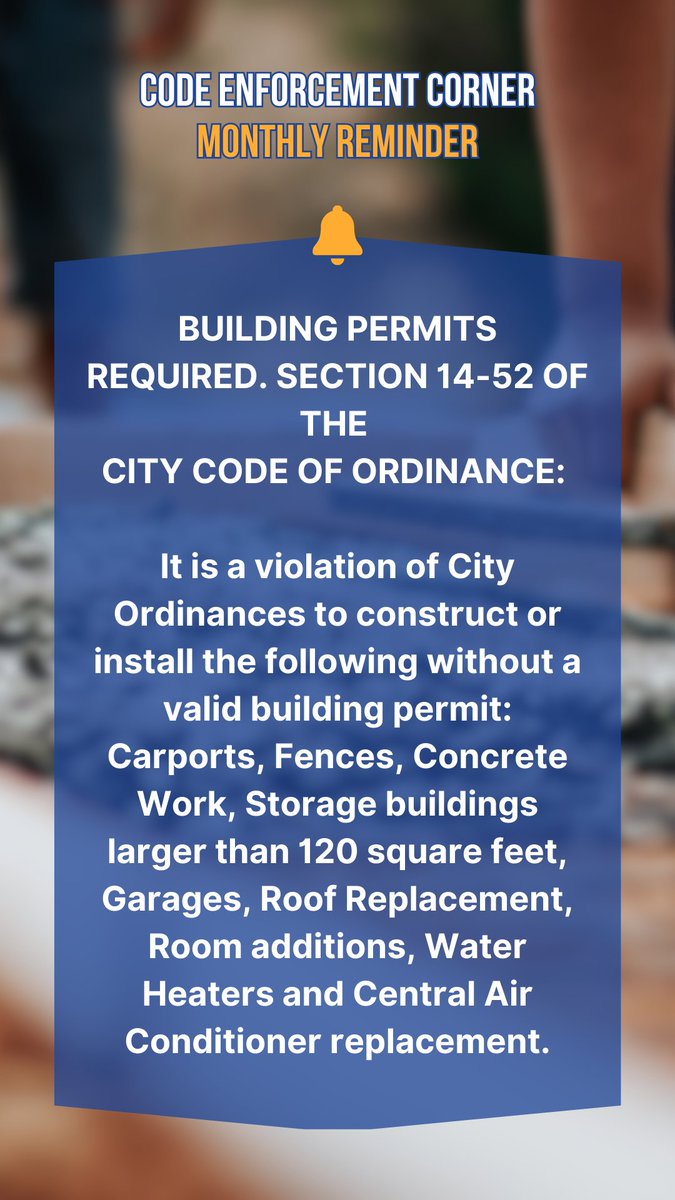 CODE ENFORCEMENT CORNER
MONTHLY REMINDER

BUILDING PERMITS REQUIRED. SECTION 14-52 OF THE
CITY CODE OF ORDINANCE:

It is a violation of City Ordinances to construct or install the following without a valid building permit: Carports, Fences, Concrete Work, Storage buildings larger than 120 square feet, Garages, Roof Replacement, Room additions, Water Heaters and Central Air Conditioner replacement.